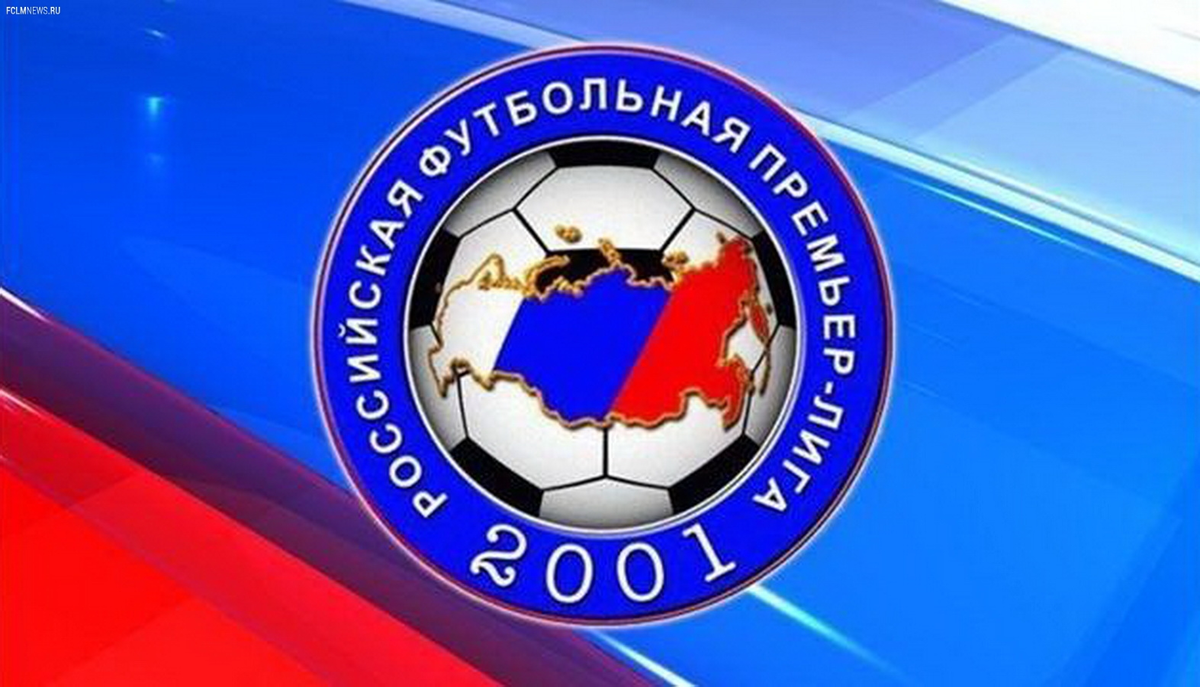 FCLMNEWS.RU

РОССИЙСКАЯ ФУТБОЛЬНАЯ ПРЕМЬЕР-ЛИГА

2001